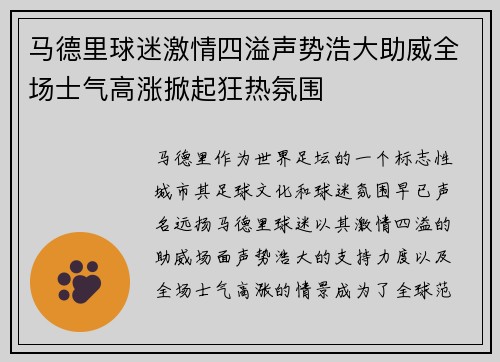 马德里球迷激情四溢声势浩大助威全场士气高涨掀起狂热氛围

马德里作为世界足坛的一个标志性城市其足球文化和球迷氛围早已声名远扬马德里球迷以其激情四溢的助威场面声势浩大的支持力度以及全场士气高涨的情景成为了全球范